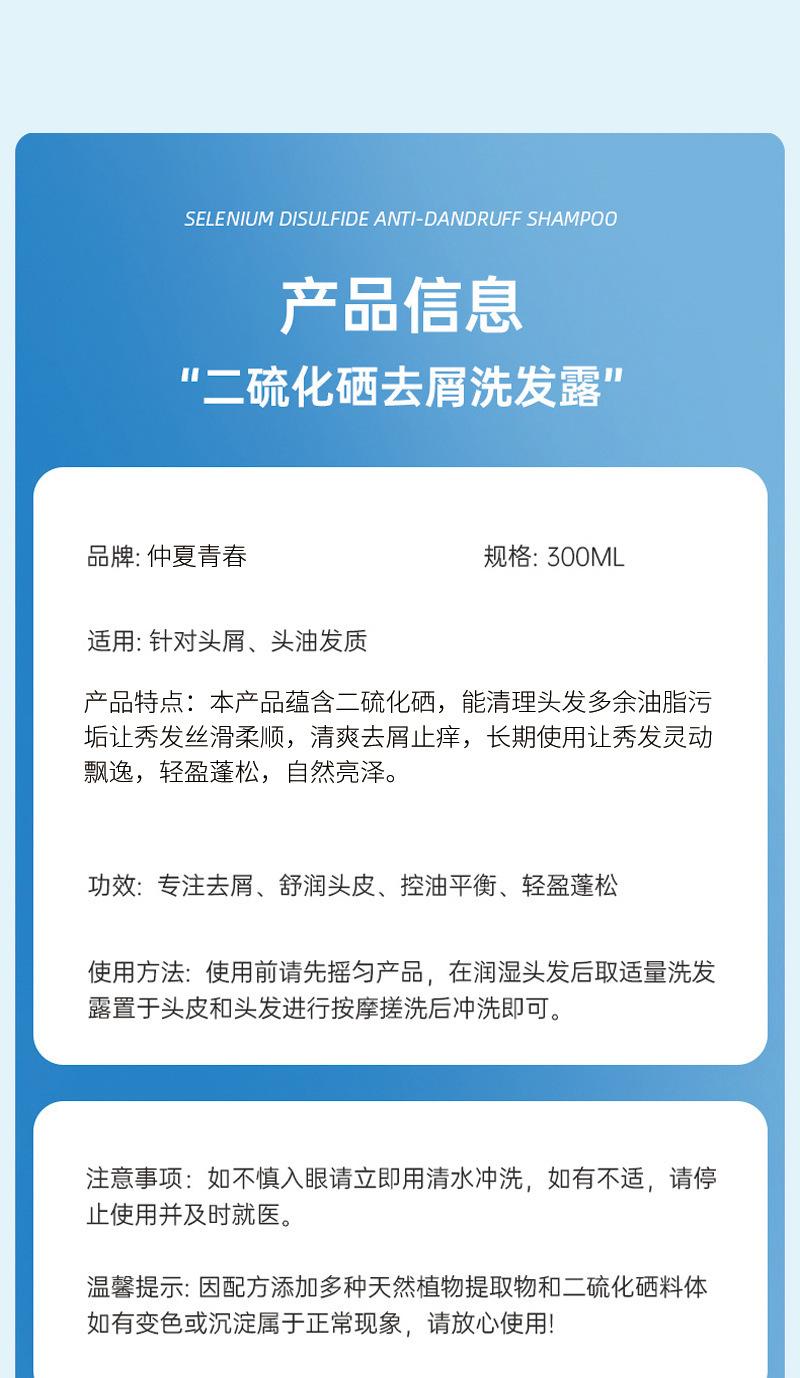 SELENIUM DISULFIDE ANTI-DANDRUFF SHAMPOO

产品信息

“二硫化硒去屑洗发露”

品牌: 仲夏青春

规格: 300ML

适用: 针对头屑、头油发质

产品特点：本产品蕴含二硫化硒，能清理头发多余油脂污垢让秀发丝滑柔顺，清爽去屑止痒，长期使用让秀发灵动飘逸，轻盈蓬松，自然亮泽。

功效: 专注去屑、舒润头皮、控油平衡、轻盈蓬松

使用方法: 使用前请先摇匀产品，在润湿头发后取适量洗发露置于头皮和头发进行按摩搓洗后冲洗即可。

注意事项: 如不慎入眼请立即用清水冲洗，如有不适，请停止使用并及时就医。

温馨提示: 因配方添加多种天然植物提取物和二硫化硒料体如有变色或沉淀属于正常现象，请放心使用!